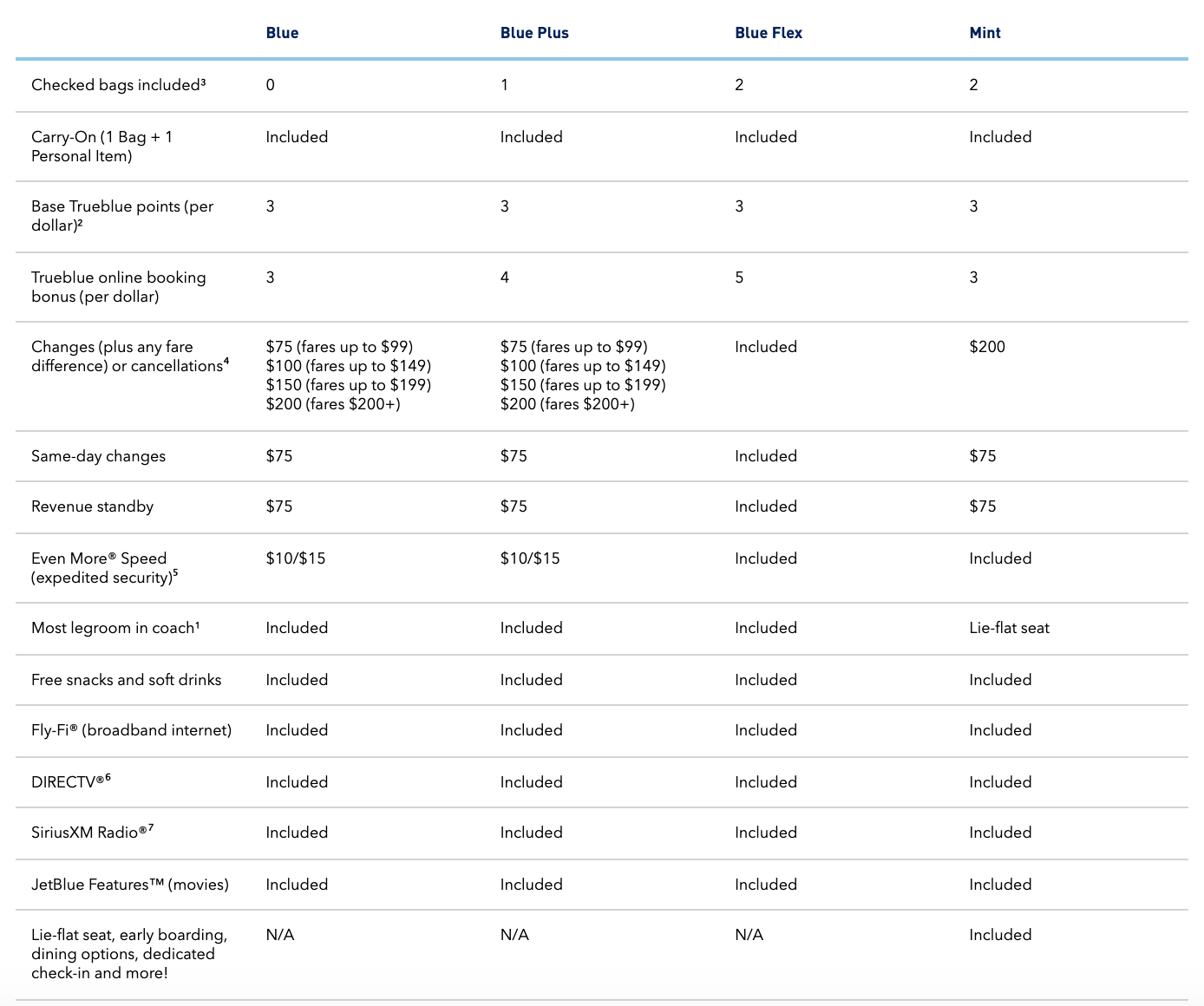 | | Blue | Blue Plus | Blue Flex | Mint |
|---|---|---|---|---|
| Checked bags included³ | 0 | 1 | 2 | 2 |
| Carry-On (1 Bag + 1 Personal Item) | Included | Included | Included | Included |
| Base Trueblue points (per dollar)² | 3 | 3 | 3 | 3 |
| Trueblue online booking bonus (per dollar) | 3 | 4 | 5 | 3 |
| Changes (plus any fare difference) or cancellations⁴ | \$75 (fares up to \$99) \$100 (fares up to \$149) \$150 (fares up to \$199) \$200 (fares \$200+) | \$75 (fares up to \$99) \$100 (fares up to \$149) \$150 (fares up to \$199) \$200 (fares \$200+) | Included | \$200 |
| Same-day changes | \$75 | \$75 | Included | \$75 |
| Revenue standby | \$75 | \$75 | Included | \$75 |
| Even More® Speed (expedited security)⁵ | \$10/\$15 | \$10/\$15 | Included | Included |
| Most legroom in coach¹ | Included | Included | Included | Lie-flat seat |
| Free snacks and soft drinks | Included | Included | Included | Included |
| Fly-Fi® (broadband internet) | Included | Included | Included | Included |
| DIRECTV®⁶ | Included | Included | Included | Included |
| SiriusXM Radio®⁷ | Included | Included | Included | Included |
| JetBlue Features™ (movies) | Included | Included | Included | Included |
| Lie-flat seat, early boarding, dining options, dedicated check-in and more! | N/A | N/A | N/A | Included |